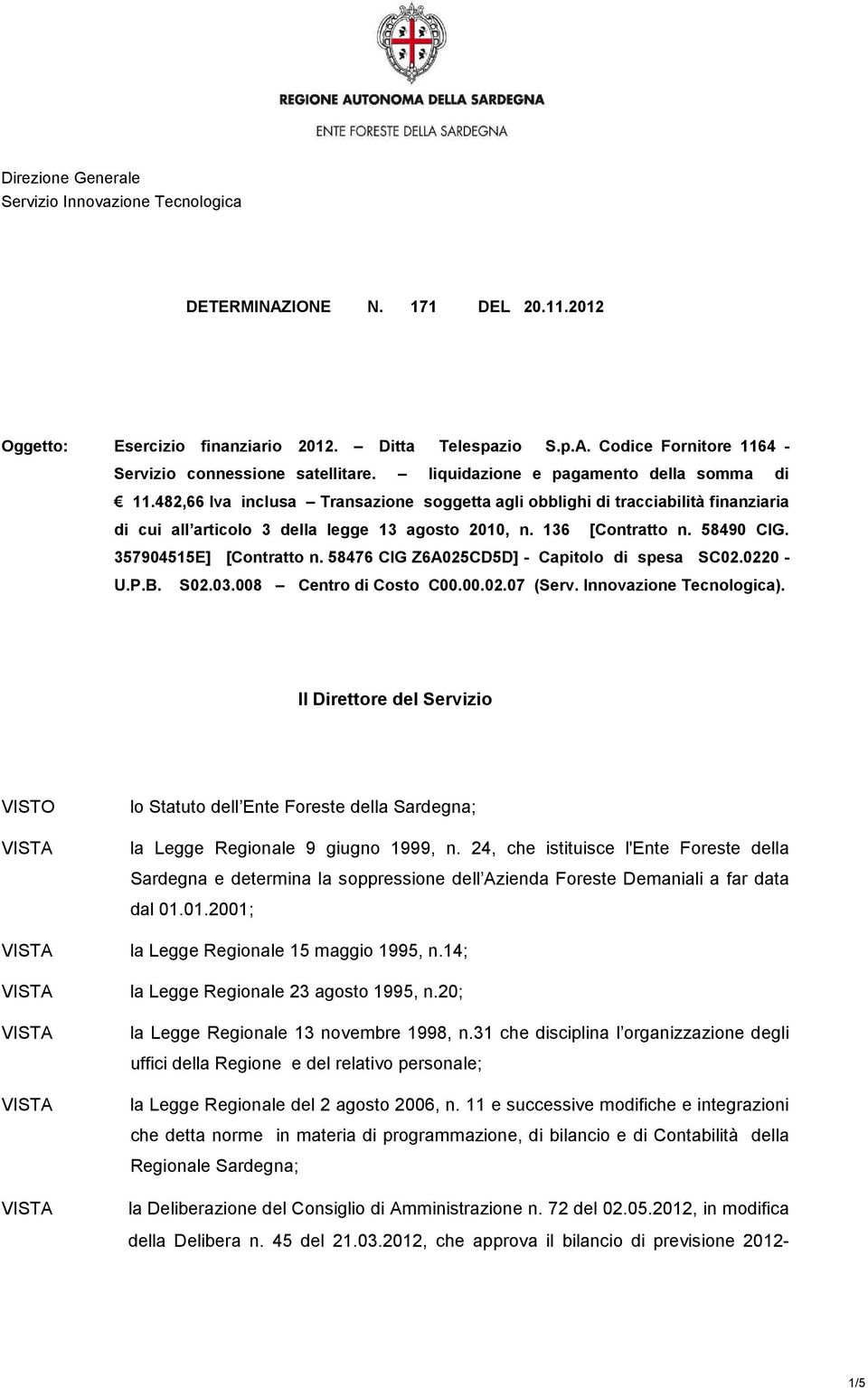 REGIONE AUTONOMA DELLA SARDEGNA
ENTE FORESTE DELLA SARDEGNA

Direzione Generale
Servizio Innovazione Tecnologica

DETERMINAZIONE N. 171 DEL 20.11.2012

Oggetto: Esercizio finanziario 2012. – Ditta Telespazio S.p.A. Codice Fornitore 1164 - Servizio connessione satellitare. – liquidazione e pagamento della somma di € 11.482,66 Iva inclusa – Transazione soggetta agli obblighi di tracciabilità finanziaria di cui all articolo 3 della legge 13 agosto 2010, n. 136 [Contratto n. 58490 CIG. 357904515E] [Contratto n. 58476 CIG Z6A025CD5D] - Capitolo di spesa SC02.0220 - U.P.B. S02.03.008 – Centro di Costo C00.00.02.07 (Serv. Innovazione Tecnologica).

Il Direttore del Servizio

VISTO lo Statuto dell Ente Foreste della Sardegna;

VISTA la Legge Regionale 9 giugno 1999, n. 24, che istituisce l'Ente Foreste della Sardegna e determina la soppressione dell Azienda Foreste Demaniali a far data dal 01.01.2001;

VISTA la Legge Regionale 15 maggio 1995, n.14;

VISTA la Legge Regionale 23 agosto 1995, n.20;

VISTA la Legge Regionale 13 novembre 1998, n.31 che disciplina l organizzazione degli uffici della Regione e del relativo personale;

VISTA la Legge Regionale del 2 agosto 2006, n. 11 e successive modifiche e integrazioni che detta norme in materia di programmazione, di bilancio e di Contabilità della Regionale Sardegna;

VISTA la Deliberazione del Consiglio di Amministrazione n. 72 del 02.05.2012, in modifica della Delibera n. 45 del 21.03.2012, che approva il bilancio di previsione 2012-

1/5